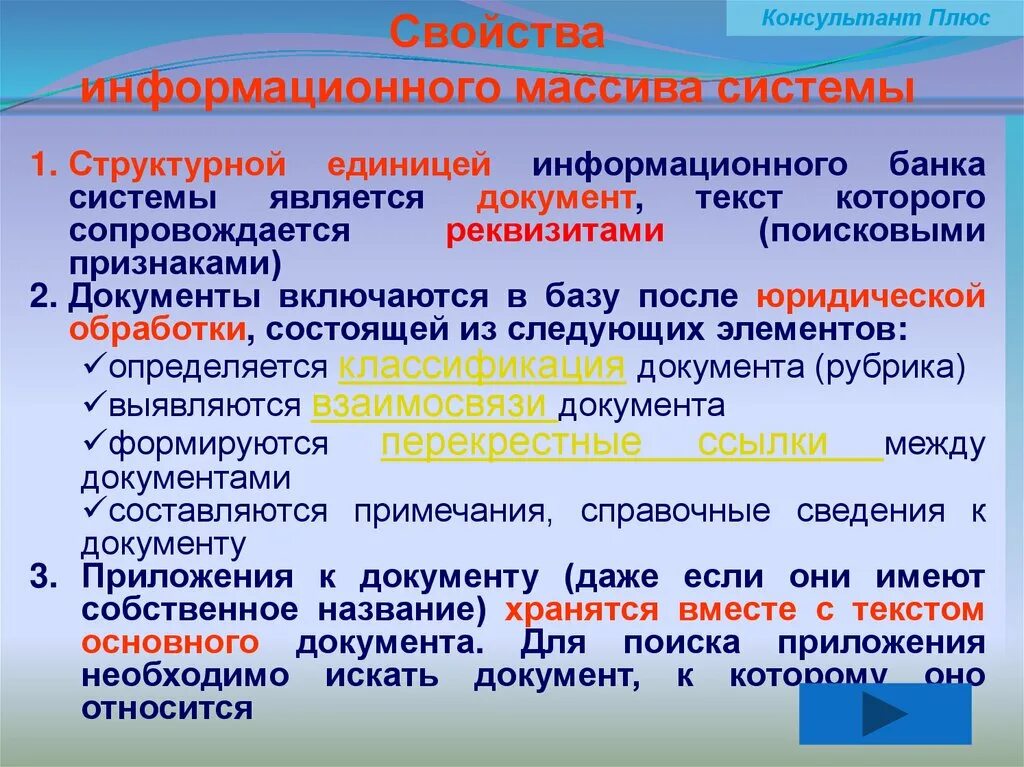 Консультант Плюс

Свойства информационного массива системы

1. Структурной единицей информационного банка системы является документ, текст которого сопровождается реквизитами (поисковыми признаками)

2. Документы включаются в базу после юридической обработки, состоящей из следующих элементов:

✓определяется классификация документа (рубрика)

✓выявляются взаимосвязи документа

✓формируются перекрестные ссылки между документами

✓составляются примечания, справочные сведения к документу

3. Приложения к документу (даже если они имеют собственное название) хранятся вместе с текстом основного документа. Для поиска приложения необходимо искать документ, к которому оно относится